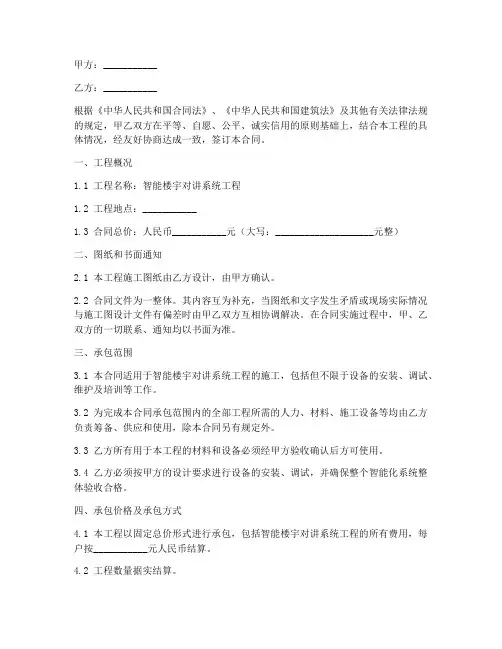 甲方：__________

乙方：__________

根据《中华人民共和国合同法》、《中华人民共和国建筑法》及其他有关法律法规的规定，甲乙双方在平等、自愿、公平、诚实信用的原则基础上，结合本工程的具体情况，经友好协商达成一致，签订本合同。

一、工程概况

1.1 工程名称：智能楼宇对讲系统工程

1.2 工程地点：__________

1.3 合同总价：人民币__________元（大写：__________________元整）

二、图纸和书面通知

2.1 本工程施工图纸由乙方设计，由甲方确认。

2.2 合同文件为一整体。其内容互为补充，当图纸和文字发生矛盾或现场实际情况与施工图设计文件有偏差时由甲乙双方互相协调解决。在合同实施过程中，甲、乙双方的一切联系、通知均以书面为准。

三、承包范围

3.1 本合同适用于智能楼宇对讲系统工程的施工，包括但不限于设备的安装、调试、维护及培训等工作。

3.2 为完成本合同承包范围内的全部工程所需的人力、材料、施工设备等均由乙方负责筹备、供应和使用，除本合同另有规定外。

3.3 乙方所有用于本工程的材料和设备必须经甲方验收确认后方可使用。

3.4 乙方必须按甲方的设计要求进行设备的安装、调试，并确保整个智能化系统整体验收合格。

四、承包价格及承包方式

4.1 本工程以固定总价形式进行承包，包括智能楼宇对讲系统工程的所有费用，每户按__________元人民币结算。

4.2 工程数量据实结算。